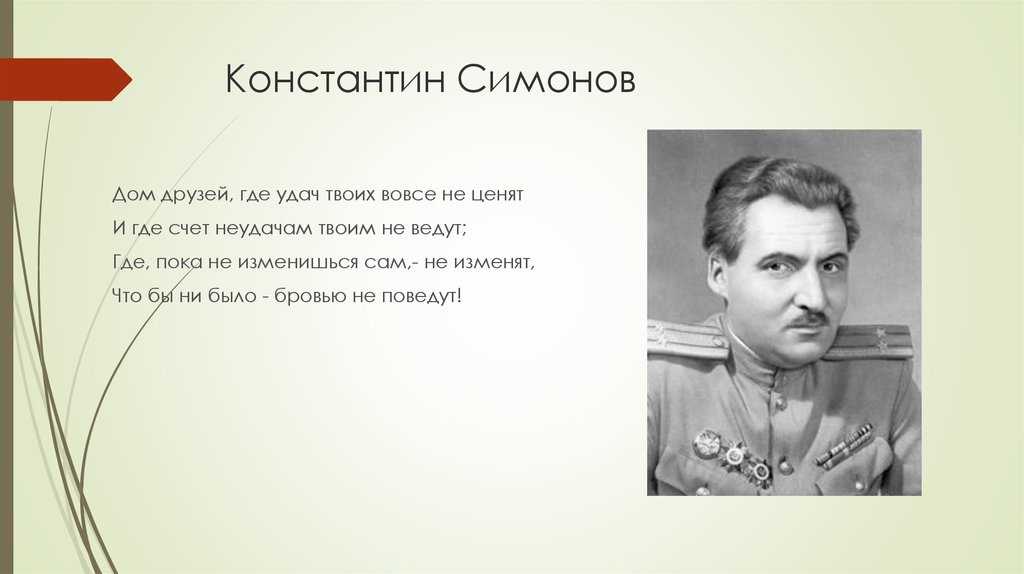 Константин Симонов

Дом друзей, где удач твоих вовсе не ценят
И где счет неудачам твоим не ведут;
Где, пока не изменишься сам,- не изменят,
Что бы ни было - бровью не поведут!